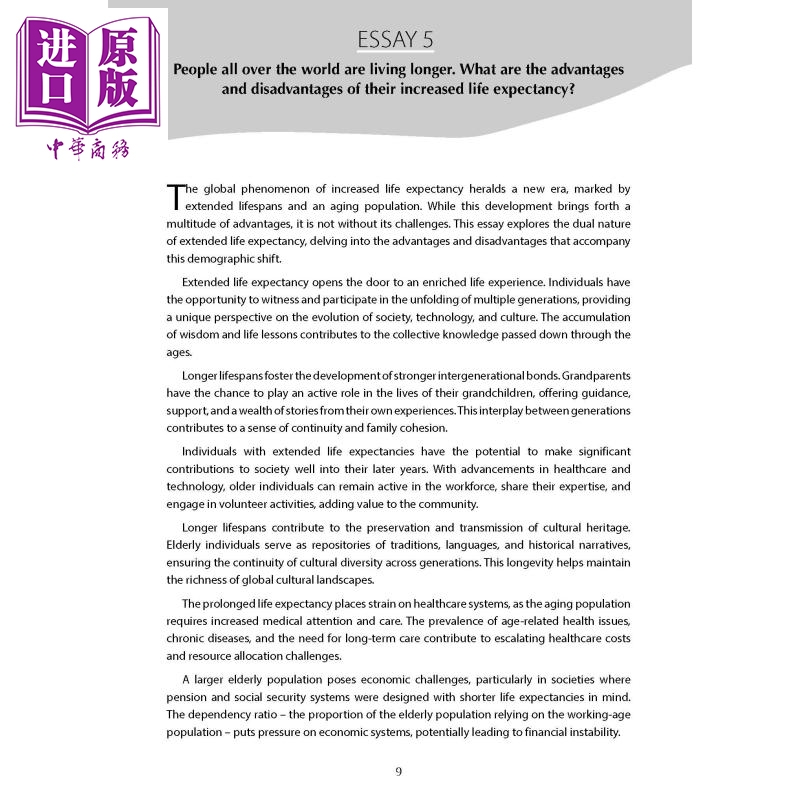 进口原版
中華商務

ESSAY 5

People all over the world are living longer. What are the advantages and disadvantages of their increased life expectancy?

The global phenomenon of increased life expectancy heralds a new era, marked by extended lifespans and an aging population. While this development brings forth a multitude of advantages, it is not without its challenges. This essay explores the dual nature of extended life expectancy, delving into the advantages and disadvantages that accompany this demographic shift.

Extended life expectancy opens the door to an enriched life experience. Individuals have the opportunity to witness and participate in the unfolding of multiple generations, providing a unique perspective on the evolution of society, technology, and culture. The accumulation of wisdom and life lessons contributes to the collective knowledge passed down through the ages.

Longer lifespans foster the development of stronger intergenerational bonds. Grandparents have the chance to play an active role in the lives of their grandchildren, offering guidance, support, and a wealth of stories from their own experiences. This interplay between generations contributes to a sense of continuity and family cohesion.

Individuals with extended life expectancies have the potential to make significant contributions to society well into their later years. With advancements in healthcare and technology, older individuals can remain active in the workforce, share their expertise, and engage in volunteer activities, adding value to the community.

Longer lifespans contribute to the preservation and transmission of cultural heritage. Elderly individuals serve as repositories of traditions, languages, and historical narratives, ensuring the continuity of cultural diversity across generations. This longevity helps maintain the richness of global cultural landscapes.

The prolonged life expectancy places strain on healthcare systems, as the aging population requires increased medical attention and care. The prevalence of age-related health issues, chronic diseases, and the need for long-term care contribute to escalating healthcare costs and resource allocation challenges.

A larger elderly population poses economic challenges, particularly in societies where pension and social security systems were designed with shorter life expectancies in mind. The dependency ratio – the proportion of the elderly population relying on the working-age population – puts pressure on economic systems, potentially leading to financial instability.

9